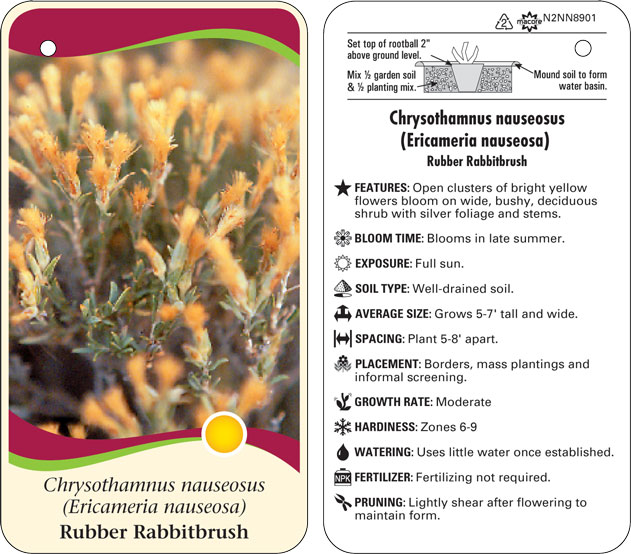 Chrysothamnus nauseosus
(Ericameria nauseosa)
Rubber Rabbitbrush

2 macore N2NN8901

Set top of rootball 2" above ground level.

Mix ½ garden soil & ½ planting mix.

Mound soil to form water basin.

Chrysothamnus nauseosus
(Ericameria nauseosa)
Rubber Rabbitbrush

FEATURES: Open clusters of bright yellow flowers bloom on wide, bushy, deciduous shrub with silver foliage and stems.

BLOOM TIME: Blooms in late summer.

EXPOSURE: Full sun.

SOIL TYPE: Well-drained soil.

AVERAGE SIZE: Grows 5-7' tall and wide.

SPACING: Plant 5-8' apart.

PLACEMENT: Borders, mass plantings and informal screening.

GROWTH RATE: Moderate

HARDINESS: Zones 6-9

WATERING: Uses little water once established.

NPK FERTILIZER: Fertilizing not required.

PRUNING: Lightly shear after flowering to maintain form.